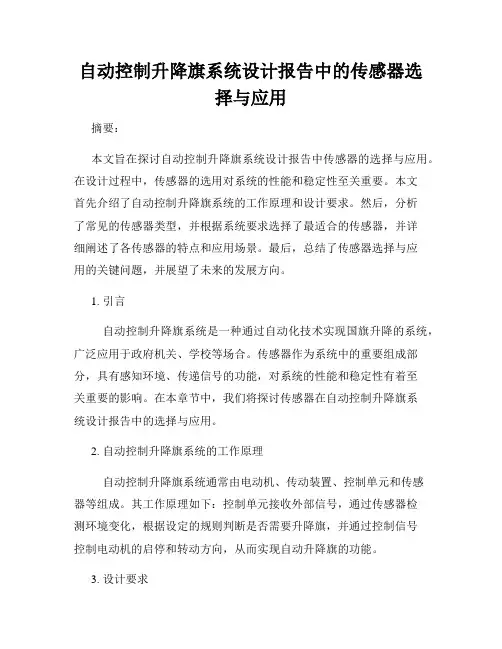 自动控制升降旗系统设计报告中的传感器选择与应用

摘要：

本文旨在探讨自动控制升降旗系统设计报告中传感器的选择与应用。在设计过程中，传感器的选用对系统的性能和稳定性至关重要。本文首先介绍了自动控制升降旗系统的工作原理和设计要求。然后，分析了常见的传感器类型，并根据系统要求选择了最适合的传感器，并详细阐述了各传感器的特点和应用场景。最后，总结了传感器选择与应用的关键问题，并展望了未来的发展方向。

1. 引言

自动控制升降旗系统是一种通过自动化技术实现国旗升降的系统，广泛应用于政府机关、学校等场合。传感器作为系统中的重要组成部分，具有感知环境、传递信号的功能，对系统的性能和稳定性有着至关重要的影响。在本章节中，我们将探讨传感器在自动控制升降旗系统设计报告中的选择与应用。

2. 自动控制升降旗系统的工作原理

自动控制升降旗系统通常由电动机、传动装置、控制单元和传感器等组成。其工作原理如下：控制单元接收外部信号，通过传感器检测环境变化，根据设定的规则判断是否需要升降旗，并通过控制信号控制电动机的启停和转动方向，从而实现自动升降旗的功能。

3. 设计要求